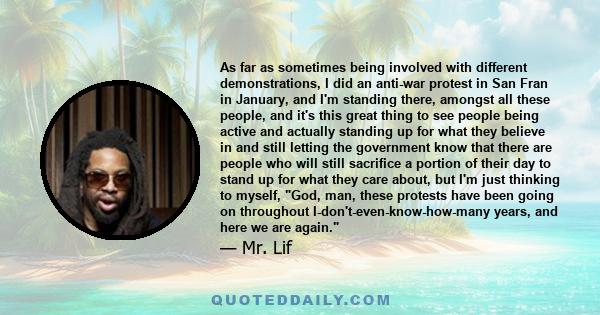 As far as sometimes being involved with different demonstrations, I did an anti-war protest in San Fran in January, and I'm standing there, amongst all these people, and it's this great thing to see people being active and actually standing up for what they believe in and still letting the government know that there are people who will still sacrifice a portion of their day to stand up for what they care about, but I'm just thinking to myself, "God, man, these protests have been going on throughout I-don't-even-know-how-many years, and here we are again."

— Mr. Lif

QUOTEDDAILY.COM